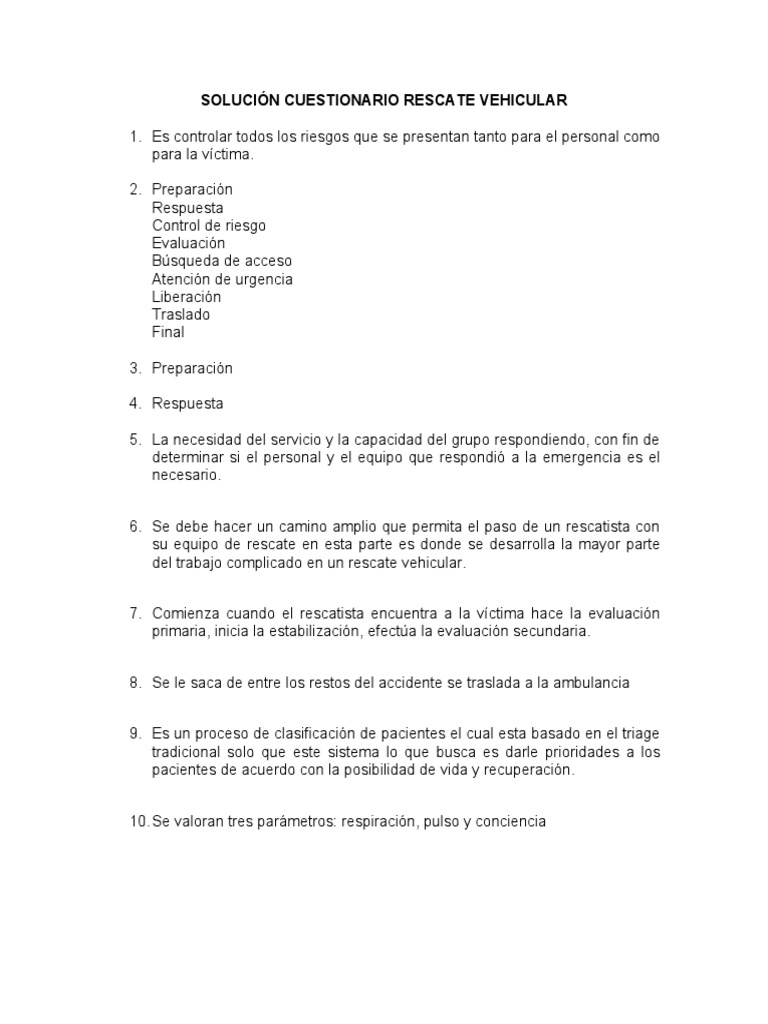 SOLUCIÓN CUESTIONARIO RESCATE VEHICULAR

1. Es controlar todos los riesgos que se presentan tanto para el personal como para la víctima.

2. Preparación
Respuesta
Control de riesgo
Evaluación
Búsqueda de acceso
Atención de urgencia
Liberación
Traslado
Final

3. Preparación

4. Respuesta

5. La necesidad del servicio y la capacidad del grupo respondiendo, con fin de determinar si el personal y el equipo que respondió a la emergencia es el necesario.

6. Se debe hacer un camino amplio que permita el paso de un rescatista con su equipo de rescate en esta parte es donde se desarrolla la mayor parte del trabajo complicado en un rescate vehicular.

7. Comienza cuando el rescatista encuentra a la víctima hace la evaluación primaria, inicia la estabilización, efectúa la evaluación secundaria.

8. Se le saca de entre los restos del accidente se traslada a la ambulancia

9. Es un proceso de clasificación de pacientes el cual esta basado en el triage tradicional solo que este sistema lo que busca es darle prioridades a los pacientes de acuerdo con la posibilidad de vida y recuperación.

10. Se valoran tres parámetros: respiración, pulso y conciencia